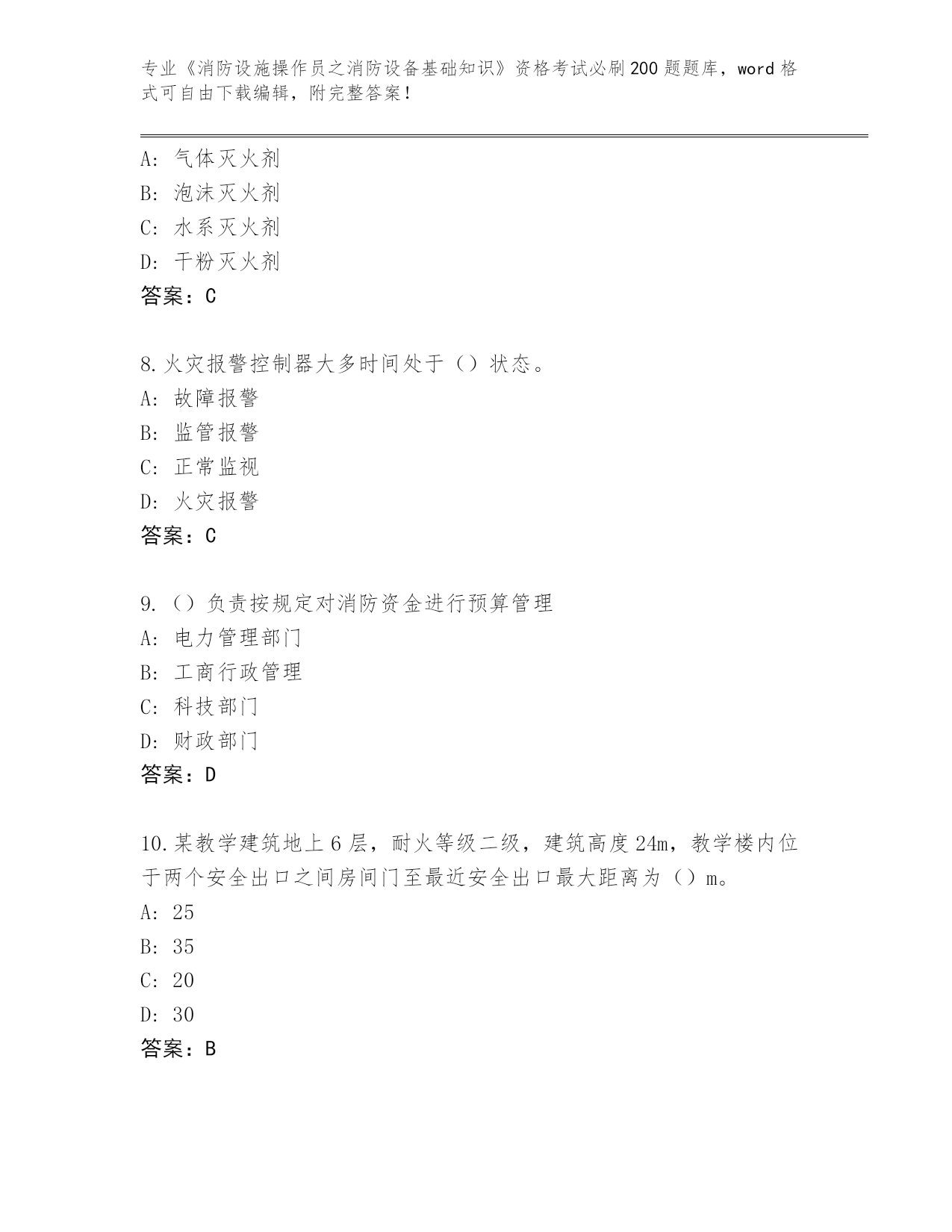 专业《消防设施操作员之消防设备基础知识》资格考试必刷200题题库，word格式可自由下载编辑，附完整答案！

A：气体灭火剂
B：泡沫灭火剂
C：水系灭火剂
D：干粉灭火剂
答案：C

8.火灾报警控制器大多时间处于（）状态。
A：故障报警
B：监管报警
C：正常监视
D：火灾报警
答案：C

9.（）负责按规定对消防资金进行预算管理
A：电力管理部门
B：工商行政管理
C：科技部门
D：财政部门
答案：D

10.某教学建筑地上6层，耐火等级二级，建筑高度24m，教学楼内位于两个安全出口之间房间门至最近安全出口最大距离为（）m。
A：25
B：35
C：20
D：30
答案：B